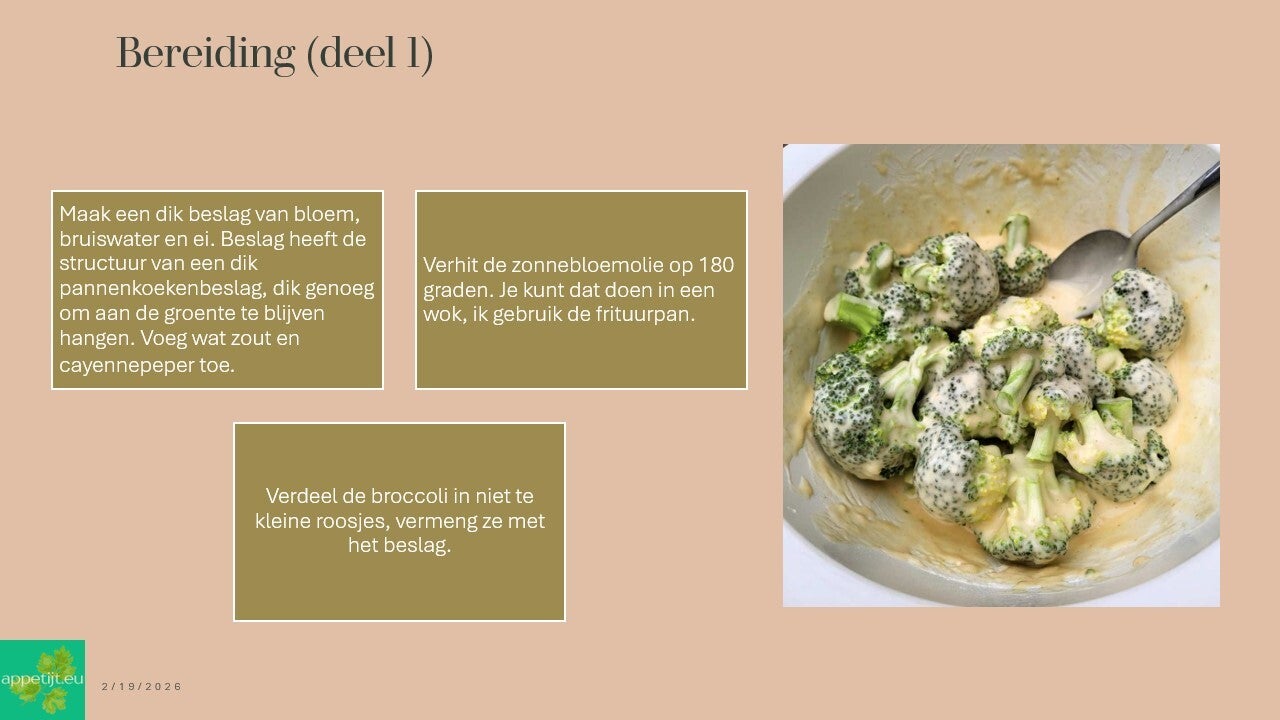 Bereiding (deel 1)

Maak een dik beslag van bloem, bruiswater en ei. Beslag heeft de structuur van een dik pannenkoekenbeslag, dik genoeg om aan de groente te blijven hangen. Voeg wat zout en cayennepeper toe.

Verhit de zonnebloemolie op 180 graden. Je kunt dat doen in een wok, ik gebruik de frituurpan.

Verdeel de broccoli in niet te kleine roosjes, vermeng ze met het beslag.

appetijt.eu

2/19/2026